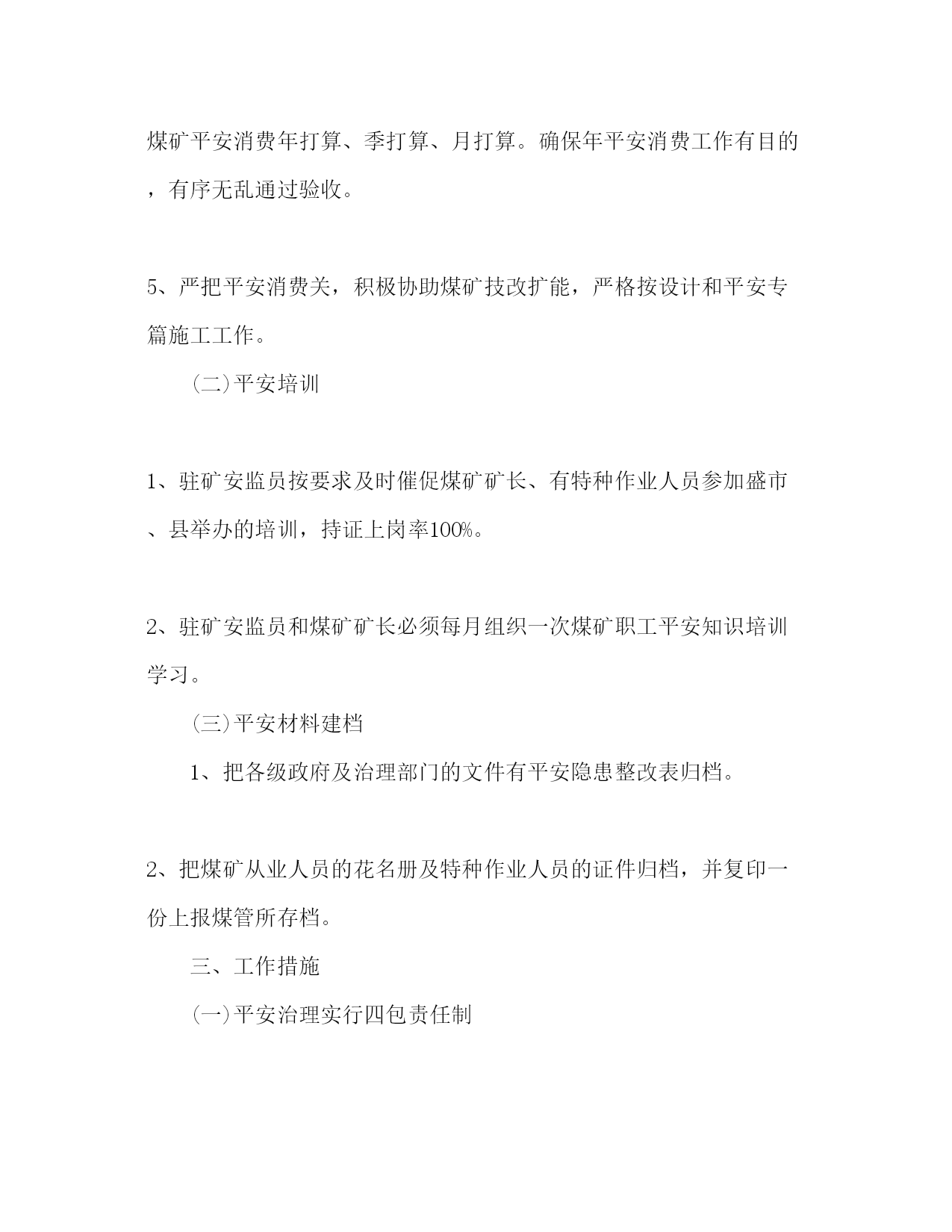 煤矿平安消费年打算、季打算、月打算。确保年平安消费工作有目的，有序无乱通过验收。

5、严把平安消费关，积极协助煤矿技改扩能，严格按设计和平安专篇施工工作。

（二）平安培训

1、驻矿安监员按要求及时催促煤矿矿长、有特种作业人员参加盛市、县举办的培训，持证上岗率100%。

2、驻矿安监员和煤矿矿长必须每月组织一次煤矿职工平安知识培训学习。

（三）平安材料建档

1、把各级政府及治理部门的文件有平安隐患整改表归档。

2、把煤矿从业人员的花名册及特种作业人员的证件归档，并复印一份上报煤管所存档。

三、工作措施

（一）平安治理实行四包责任制